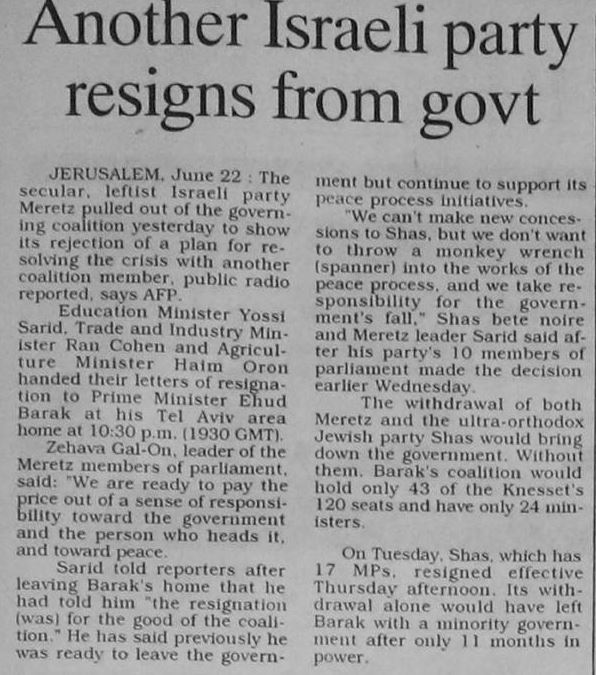 Another Israeli party resigns from govt

JERUSALEM, June 22 : The secular, leftist Israeli party Meretz pulled out of the governing coalition yesterday to show its rejection of a plan for resolving the crisis with another coalition member, public radio reported, says AFP.

Education Minister Yossi Sarid, Trade and Industry Minister Ran Cohen and Agriculture Minister Haim Oron handed their letters of resignation to Prime Minister Ehud Barak at his Tel Aviv area home at 10:30 p.m. (1930 GMT).

Zehava Gal-On, leader of the Meretz members of parliament, said: "We are ready to pay the price out of a sense of responsibility toward the government and the person who heads it, and toward peace.

Sarid told reporters after leaving Barak's home that he had told him "the resignation (was) for the good of the coalition." He has said previously he was ready to leave the government but continue to support its peace process initiatives.

"We can't make new concessions to Shas, but we don't want to throw a monkey wrench (spanner) into the works of the peace process, and we take responsibility for the government's fall," Shas bete noire and Meretz leader Sarid said after his party's 10 members of parliament made the decision earlier Wednesday.

The withdrawal of both Meretz and the ultra-orthodox Jewish party Shas would bring down the government. Without them, Barak's coalition would hold only 43 of the Knesset's 120 seats and have only 24 ministers.

On Tuesday, Shas, which has 17 MPs, resigned effective Thursday afternoon. Its withdrawal alone would have left Barak with a minority government after only 11 months in power.